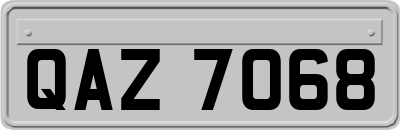 QAZ 7068